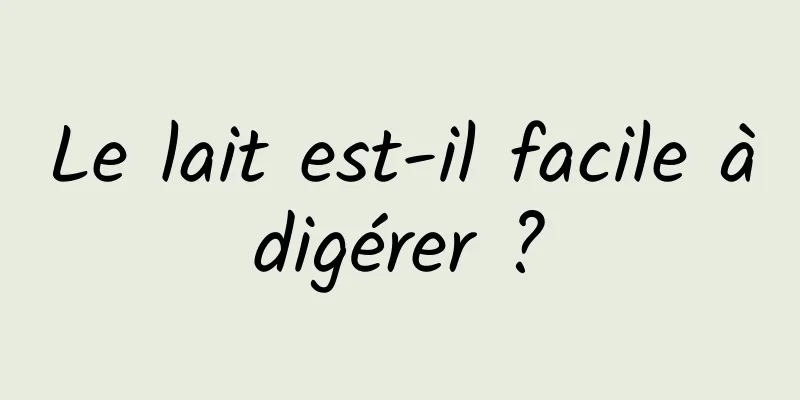 Le lait est-il facile à digérer ?